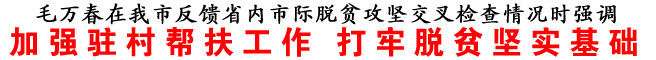 毛万春在我市反馈省内市际脱贫攻坚交叉检查情况时强调
加强驻村帮扶工作 打牢脱贫坚实基础